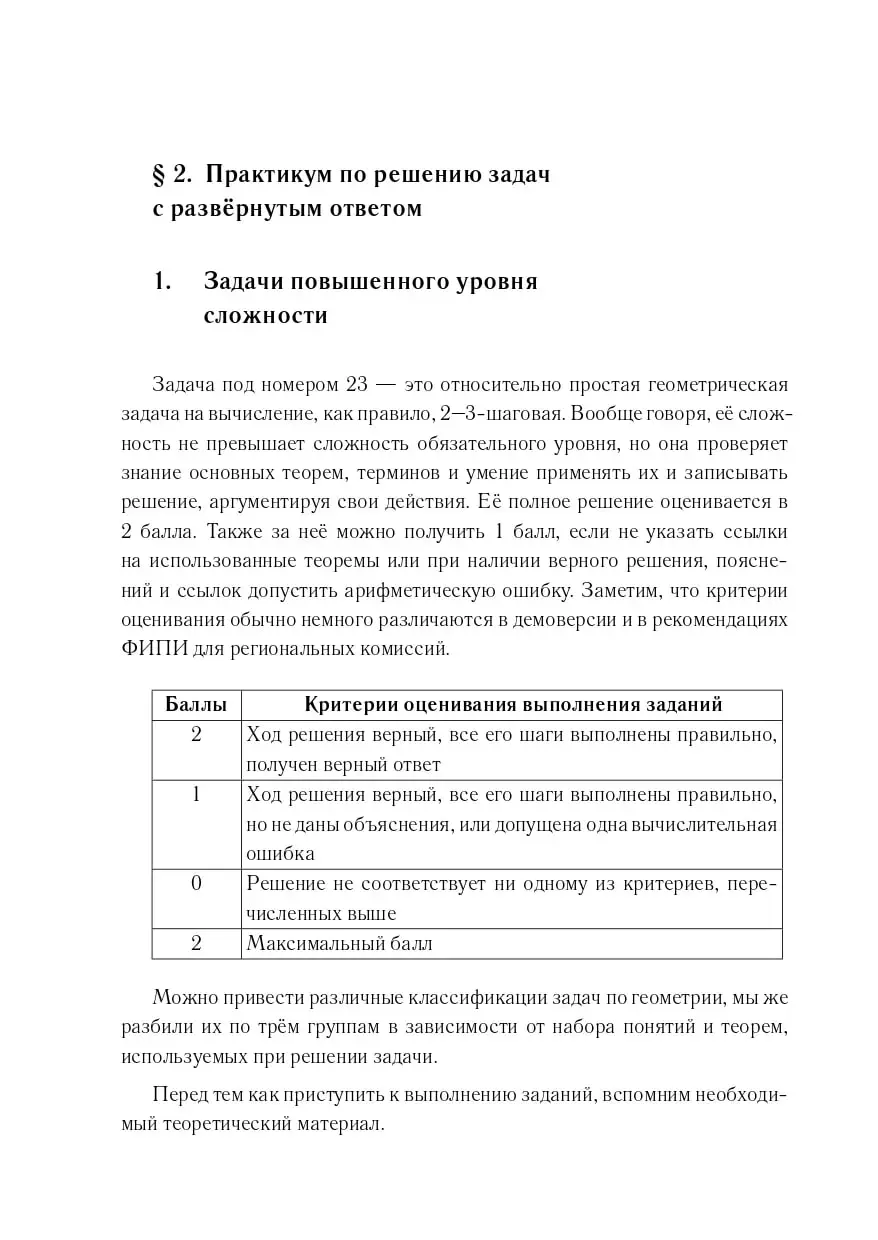 § 2. Практикум по решению задач с развёрнутым ответом

1. Задачи повышенного уровня сложности

Задача под номером 23 — это относительно простая геометрическая задача на вычисление, как правило, 2–3-шаговая. Вообще говоря, её сложность не превышает сложность обязательного уровня, но она проверяет знание основных теорем, терминов и умение применять их и записывать решение, аргументируя свои действия. Её полное решение оценивается в 2 балла. Также за неё можно получить 1 балл, если не указать ссылки на использованные теоремы или при наличии верного решения, пояснений и ссылок допустить арифметическую ошибку. Заметим, что критерии оценивания обычно немного различаются в демоверсии и в рекомендациях ФИПИ для региональных комиссий.

| Баллы | Критерии оценивания выполнения заданий |
|---|---|
| 2 | Ход решения верный, все его шаги выполнены правильно, получен верный ответ |
| 1 | Ход решения верный, все его шаги выполнены правильно, но не даны объяснения, или допущена одна вычислительная ошибка |
| 0 | Решение не соответствует ни одному из критериев, перечисленных выше |
| 2 | Максимальный балл |

Можно привести различные классификации задач по геометрии, мы же разбили их по трём группам в зависимости от набора понятий и теорем, используемых при решении задачи.

Перед тем как приступить к выполнению заданий, вспомним необходимый теоретический материал.